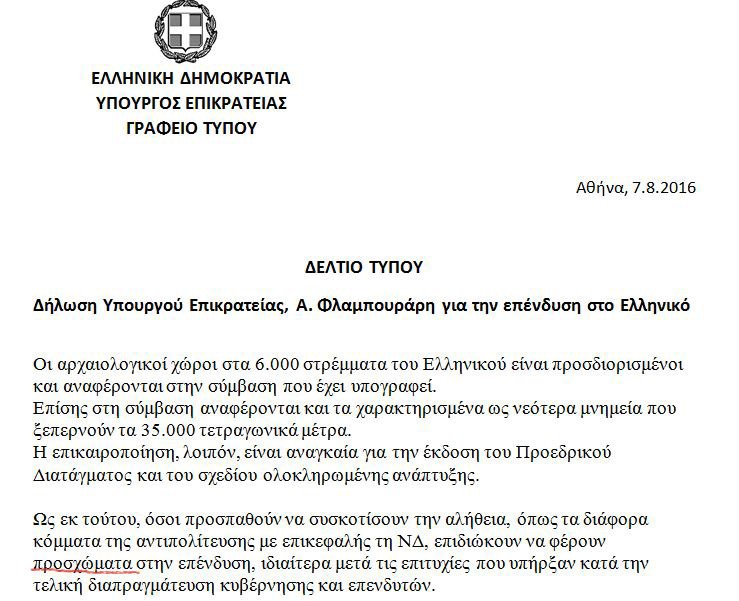 ΕΛΛΗΝΙΚΗ ΔΗΜΟΚΡΑΤΙΑ
ΥΠΟΥΡΓΟΣ ΕΠΙΚΡΑΤΕΙΑΣ
ΓΡΑΦΕΙΟ ΤΥΠΟΥ

Αθήνα, 7.8.2016

ΔΕΛΤΙΟ ΤΥΠΟΥ

Δήλωση Υπουργού Επικρατείας, Α. Φλαμπουράρη για την επένδυση στο Ελληνικό

Οι αρχαιολογικοί χώροι στα 6.000 στρέμματα του Ελληνικού είναι προσδιορισμένοι και αναφέρονται στην σύμβαση που έχει υπογραφεί.
Επίσης στη σύμβαση αναφέρονται και τα χαρακτηρισμένα ως νεότερα μνημεία που ξεπερνούν τα 35.000 τετραγωνικά μέτρα.
Η επικαιροποίηση, λοιπόν, είναι αναγκαία για την έκδοση του Προεδρικού Διατάγματος και του σχεδίου ολοκληρωμένης ανάπτυξης.

Ως εκ τούτου, όσοι προσπαθούν να συσκοτίσουν την αλήθεια, όπως τα διάφορα κόμματα της αντιπολίτευσης με επικεφαλής τη ΝΔ, επιδιώκουν να φέρουν προσχώματα στην επένδυση, ιδιαίτερα μετά τις επιτυχίες που υπήρξαν κατά την τελική διαπραγμάτευση κυβέρνησης και επενδυτών.